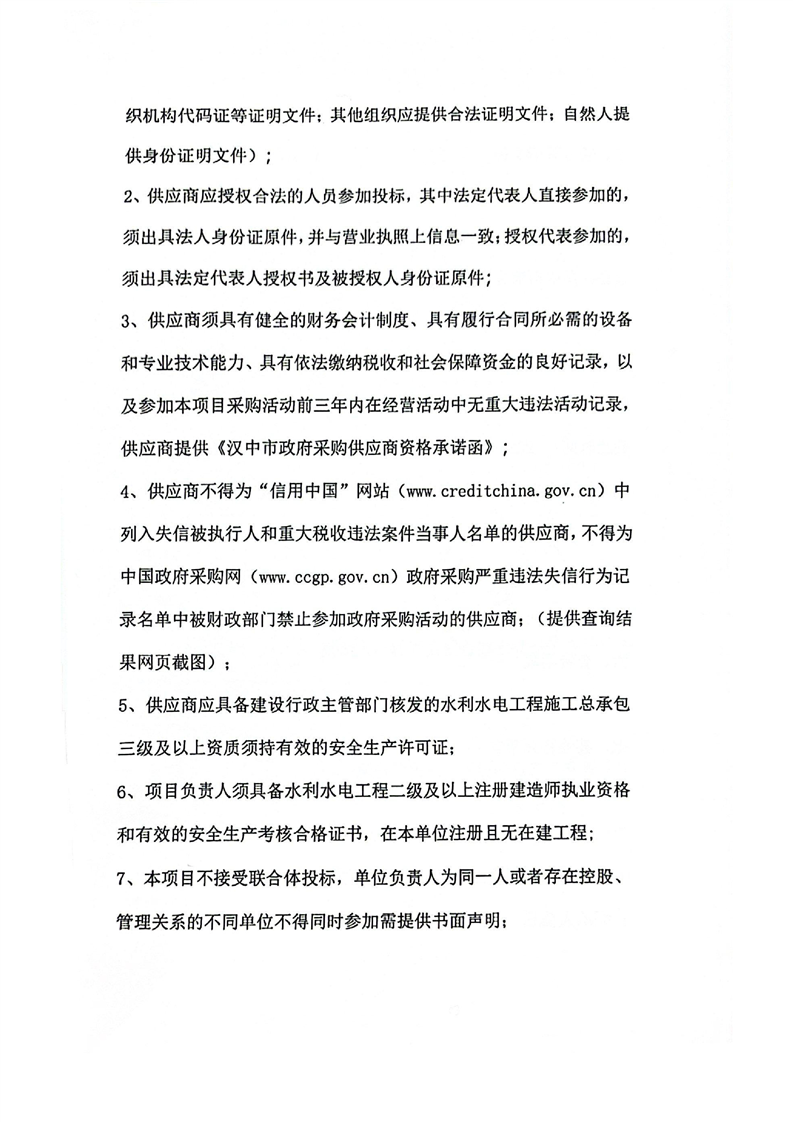 织机构代码证等证明文件；其他组织应提供合法证明文件；自然人提供身份证明文件）；

2、供应商应授权合法的人员参加投标，其中法定代表人直接参加的，须出具法人身份证原件，并与营业执照上信息一致；授权代表参加的，须出具法定代表人授权书及被授权人身份证原件；

3、供应商须具有健全的财务会计制度、具有履行合同所必需的设备和专业技术能力、具有依法缴纳税收和社会保障资金的良好记录，以及参加本项目采购活动前三年内在经营活动中无重大违法活动记录，供应商提供《汉中市政府采购供应商资格承诺函》；

4、供应商不得为“信用中国”网站（www.creditchina.gov.cn）中列入失信被执行人和重大税收违法案件当事人名单的供应商，不得为中国政府采购网（www.ccgp.gov.cn）政府采购严重违法失信行为记录名单中被财政部门禁止参加政府采购活动的供应商；（提供查询结果网页截图）；

5、供应商应具备建设行政主管部门核发的水利水电工程施工总承包三级及以上资质须持有效的安全生产许可证；

6、项目负责人须具备水利水电工程二级及以上注册建造师执业资格和有效的安全生产考核合格证书，在本单位注册且无在建工程；

7、本项目不接受联合体投标，单位负责人为同一人或者存在控股、管理关系的不同单位不得同时参加需提供书面声明；